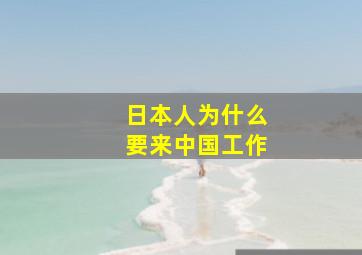 日本人为什么
要来中国工作